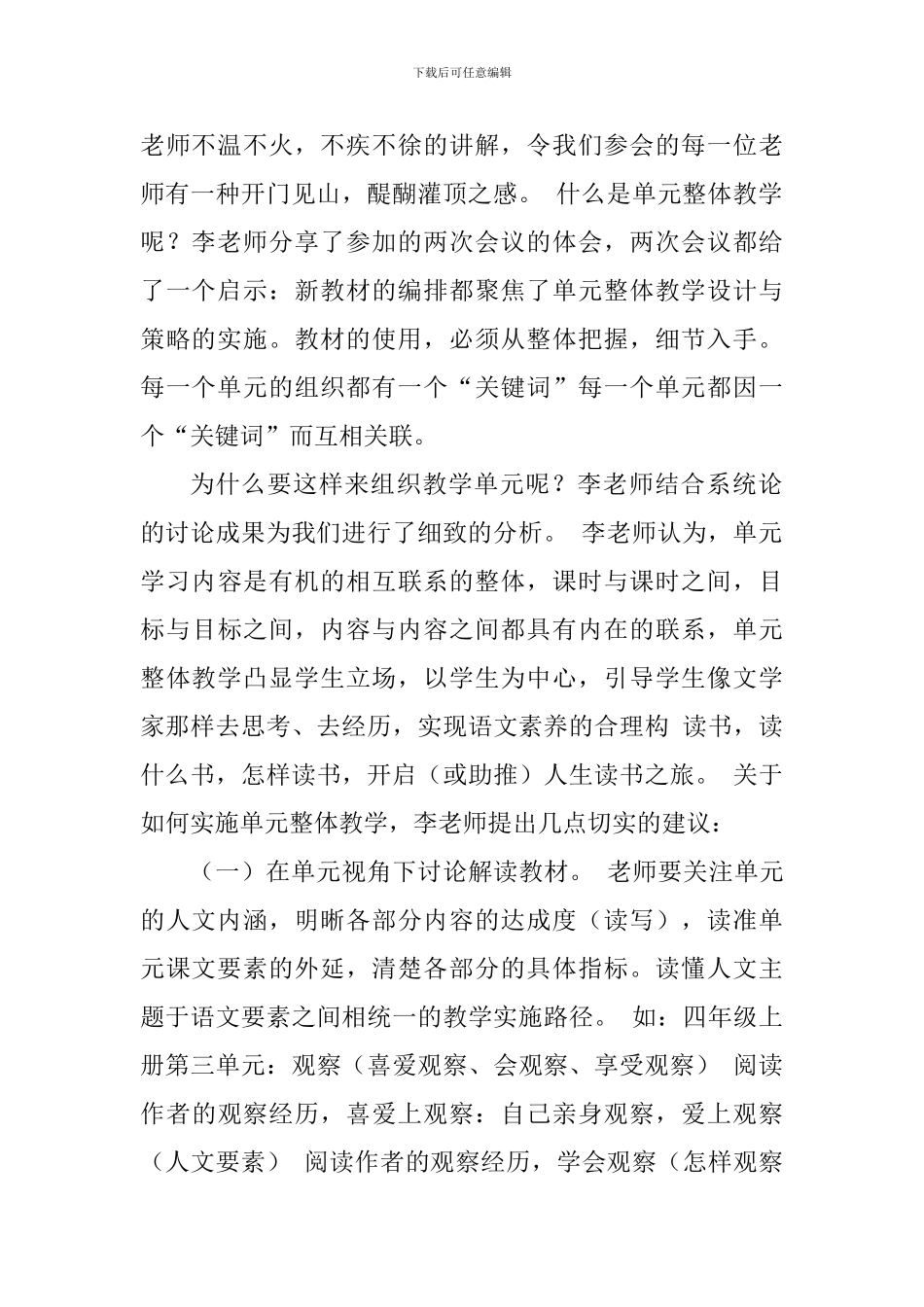 下载后可任意编辑

老师不温不火，不疾不徐的讲解，令我们参会的每一位老师有一种开门见山，醍醐灌顶之感。 什么是单元整体教学呢？李老师分享了参加的两次会议的体会，两次会议都给了一个启示：新教材的编排都聚焦了单元整体教学设计与策略的实施。教材的使用，必须从整体把握，细节入手。每一个单元的组织都有一个“关键词”每一个单元都因一个“关键词”而互相关联。

为什么要这样来组织教学单元呢？李老师结合系统论的讨论成果为我们进行了细致的分析。 李老师认为，单元学习内容是有机的相互联系的整体，课时与课时之间，目标与目标之间，内容与内容之间都具有内在的联系，单元整体教学凸显学生立场，以学生为中心，引导学生像文学家那样去思考、去经历，实现语文素养的合理构 读书，读什么书，怎样读书，开启（或助推）人生读书之旅。 关于如何实施单元整体教学，李老师提出几点切实的建议：

（一）在单元视角下讨论解读教材。 老师要关注单元的人文内涵，明晰各部分内容的达成度（读写），读准单元课文要素的外延，清楚各部分的具体指标。读懂人文主题于语文要素之间相统一的教学实施路径。 如：四年级上册第三单元：观察（喜爱观察、会观察、享受观察） 阅读作者的观察经历，喜爱上观察：自己亲身观察，爱上观察（人文要素） 阅读作者的观察经历，学会观察（怎样观察